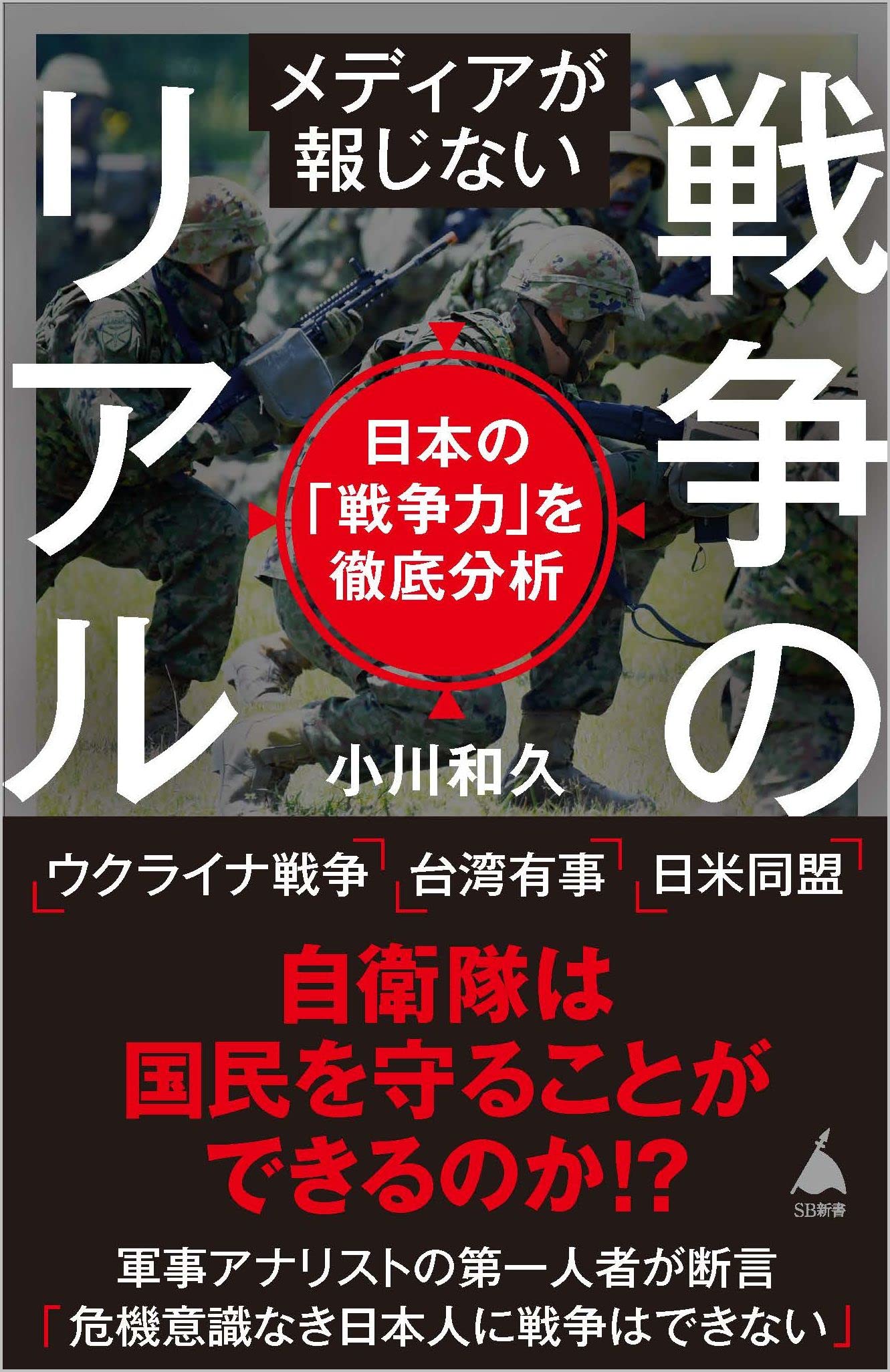 メディアが報じない

戦争のリアル

日本の「戦争力」を徹底分析

小川和久

ウクライナ戦争　台湾有事　日米同盟

自衛隊は国民を守ることができるのか!?

SB新書

軍事アナリストの第一人者が断言
「危機意識なき日本人に戦争はできない」